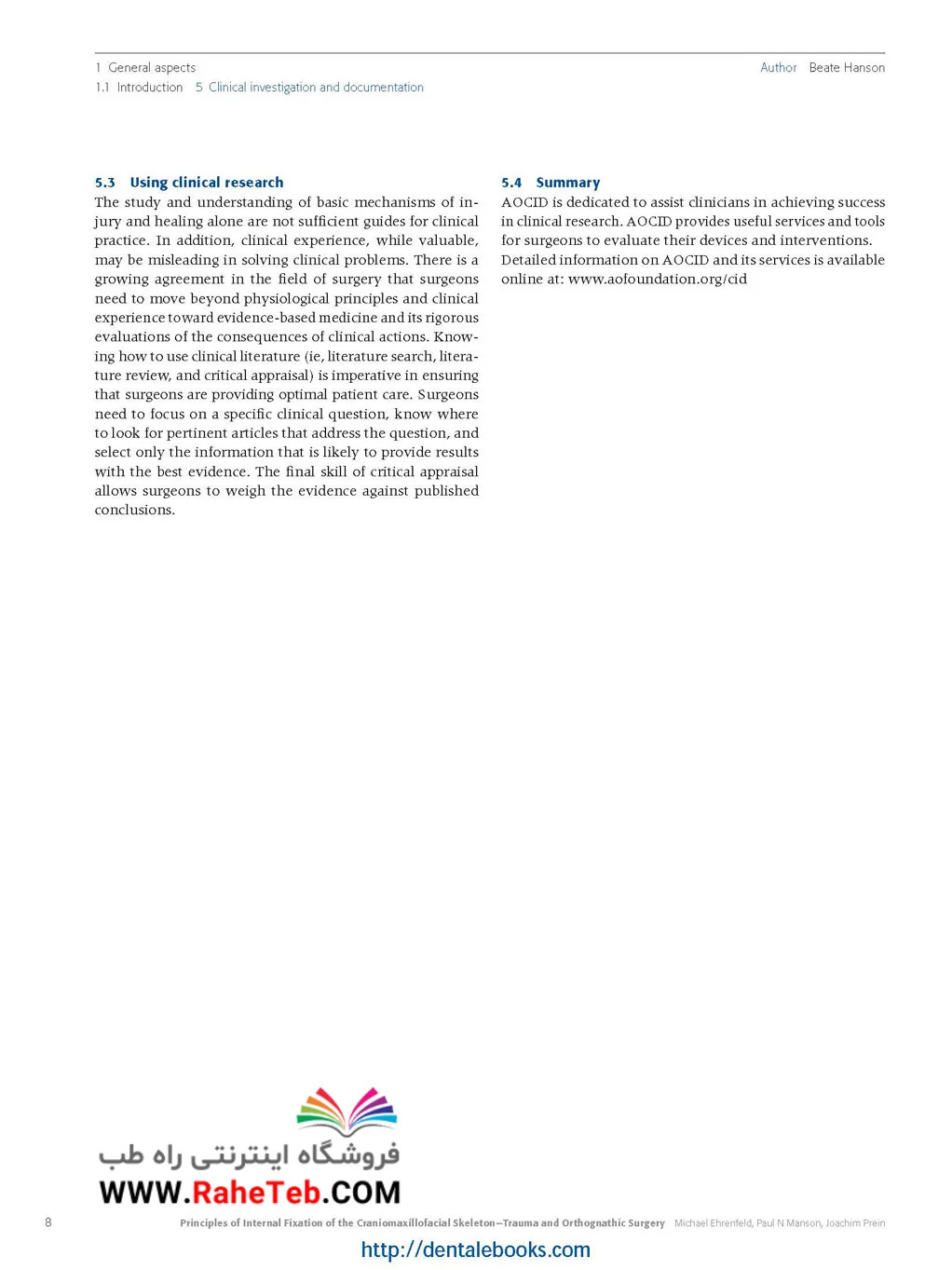 1 General aspects
1.1 Introduction 5 Clinical investigation and documentation

Author Beate Hanson

5.3 Using clinical research
The study and understanding of basic mechanisms of injury and healing alone are not sufficient guides for clinical practice. In addition, clinical experience, while valuable, may be misleading in solving clinical problems. There is a growing agreement in the field of surgery that surgeons need to move beyond physiological principles and clinical experience toward evidence-based medicine and its rigorous evaluations of the consequences of clinical actions. Knowing how to use clinical literature (ie, literature search, literature review, and critical appraisal) is imperative in ensuring that surgeons are providing optimal patient care. Surgeons need to focus on a specific clinical question, know where to look for pertinent articles that address the question, and select only the information that is likely to provide results with the best evidence. The final skill of critical appraisal allows surgeons to weigh the evidence against published conclusions.

5.4 Summary
AOCID is dedicated to assist clinicians in achieving success in clinical research. AOCID provides useful services and tools for surgeons to evaluate their devices and interventions. Detailed information on AOCID and its services is available online at: www.aofoundation.org/cid

فروشگاه اینترنتی راه طب
WWW.RaheTeb.COM

8 Principles of Internal Fixation of the Craniomaxillofacial Skeleton—Trauma and Orthognathic Surgery Michael Ehrenfeld, Paul N Manson, Joachim Prein

http://dentalebooks.com